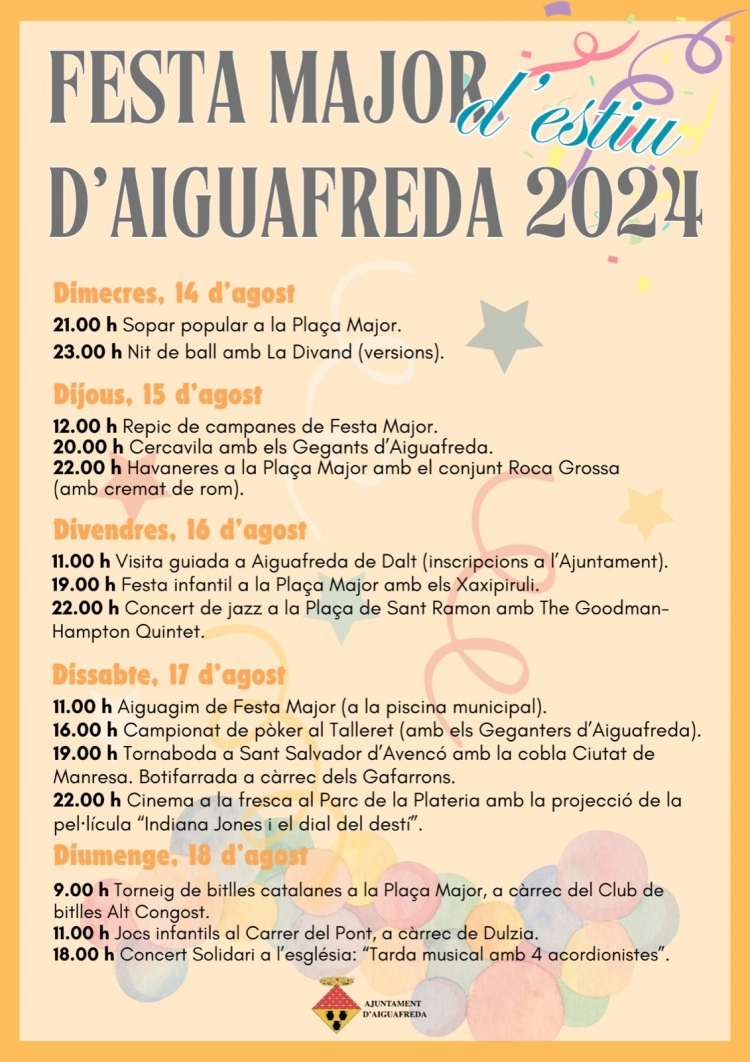 FESTA MAJOR d'estiu
D'AIGUAFREDA 2024

Dimecres, 14 d'agost

21.00 h Sopar popular a la Plaça Major.
23.00 h Nit de ball amb La Divand (versions).

Dijous, 15 d'agost

12.00 h Repic de campanes de Festa Major.
20.00 h Cercavila amb els Gegants d'Aiguafreda.
22.00 h Havaneres a la Plaça Major amb el conjunt Roca Grossa (amb cremat de rom).

Divendres, 16 d'agost

11.00 h Visita guiada a Aiguafreda de Dalt (inscripcions a l'Ajuntament).
19.00 h Festa infantil a la Plaça Major amb els Xaxipiruli.
22.00 h Concert de jazz a la Plaça de Sant Ramon amb The Goodman-Hampton Quintet.

Dissabte, 17 d'agost

11.00 h Aiguagim de Festa Major (a la piscina municipal).
16.00 h Campionat de pòker al Talleret (amb els Geganters d'Aiguafreda).
19.00 h Tornaboda a Sant Salvador d'Avencó amb la cobla Ciutat de Manresa. Botifarrada a càrrec dels Gafarrons.
22.00 h Cinema a la fresca al Parc de la Plateria amb la projecció de la pel·lícula "Indiana Jones i el dial del destí".

Diumenge, 18 d'agost

9.00 h Torneig de bitlles catalanes a la Plaça Major, a càrrec del Club de bitlles Alt Congost.
11.00 h Jocs infantils al Carrer del Pont, a càrrec de Dulzia.
18.00 h Concert Solidari a l'església: "Tarda musical amb 4 acordionistes".

AJUNTAMENT D'AIGUAFREDA